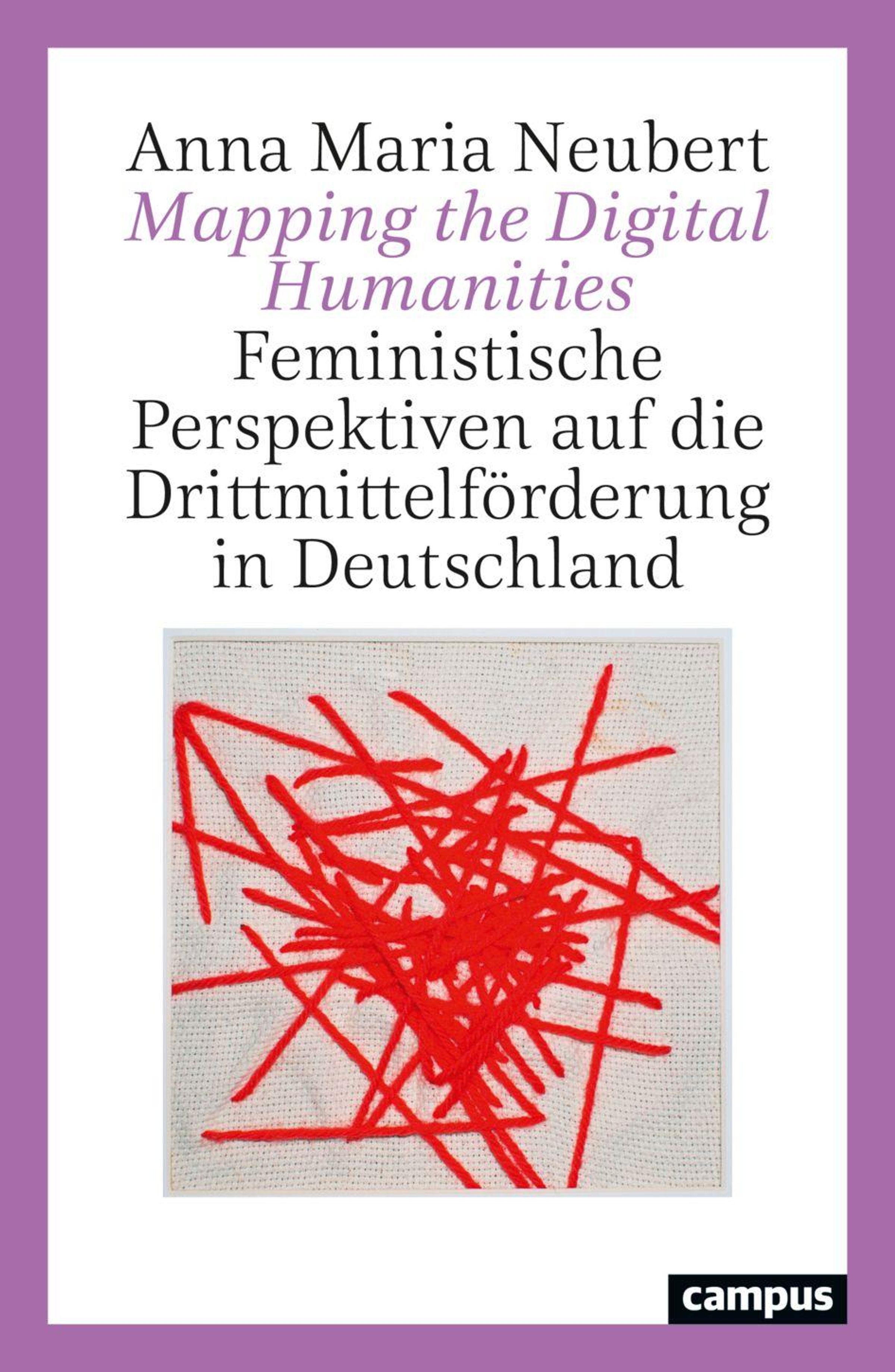 Anna Maria Neubert

Mapping the Digital Humanities

Feministische Perspektiven auf die Drittmittelförderung in Deutschland

campus